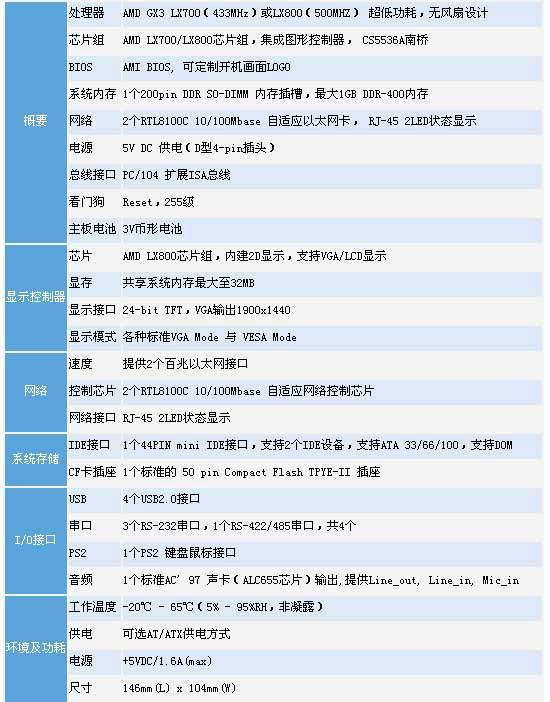 | 概要 | 处理器 | AMD GX3 LX700（433MHz）或LX800（500MHZ） 超低功耗，无风扇设计 |
|---|---|---|
| | 芯片组 | AMD LX700/LX800芯片组，集成图形控制器， CS5536A南桥 |
| | BIOS | AMI BIOS, 可定制开机画面LOGO |
| | 系统内存 | 1个200pin DDR SO-DIMM 内存插槽，最大1GB DDR-400内存 |
| | 网络 | 2个RTL8100C 10/100Mbase 自适应以太网卡， RJ-45 2LED状态显示 |
| | 电源 | 5V DC 供电（D型4-pin插头） |
| | 总线接口 | PC/104 扩展ISA总线 |
| | 看门狗 | Reset，255级 |
| | 主板电池 | 3V币形电池 |
| 显示控制器 | 芯片 | AMD LX800芯片组，内建2D显示，支持VGA/LCD显示 |
| | 显存 | 共享系统内存最大至32MB |
| | 显示接口 | 24-bit TFT，VGA输出1900x1440 |
| | 显示模式 | 各种标准VGA Mode 与 VESA Mode |
| 网络 | 速度 | 提供2个百兆以太网接口 |
| | 控制芯片 | 2个RTL8100C 10/100Mbase 自适应网络控制芯片 |
| | 网络接口 | RJ-45 2LED状态显示 |
| 系统存储 | IDE接口 | 1个44PIN mini IDE接口，支持2个IDE设备，支持ATA 33/66/100，支持DOM |
| | CF卡插座 | 1个标准的 50 pin Compact Flash TPYE-II 插座 |
| I/O接口 | USB | 4个USB2.0接口 |
| | 串口 | 3个RS-232串口，1个RS-422/485串口，共4个 |
| | PS2 | 1个PS2 键盘鼠标接口 |
| | 音频 | 1个标准AC' 97 声卡（ALC655芯片）输出,提供Line_out, Line_in, Mic_in |
| 环境及功耗 | 工作温度 | -20℃ - 65℃（5% - 95%RH，非凝露） |
| | 供电 | 可选AT/ATX供电方式 |
| | 电源 | +5VDC/1.6A(max) |
| | 尺寸 | 146mm(L) x 104mm(W) |